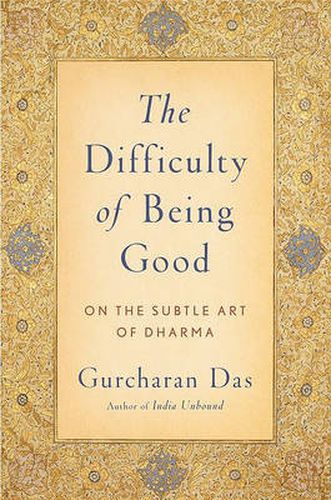 The Difficulty of Being Good

ON THE SUBTLE ART OF DHARMA

Gurcharan Das

Author of India Unbound